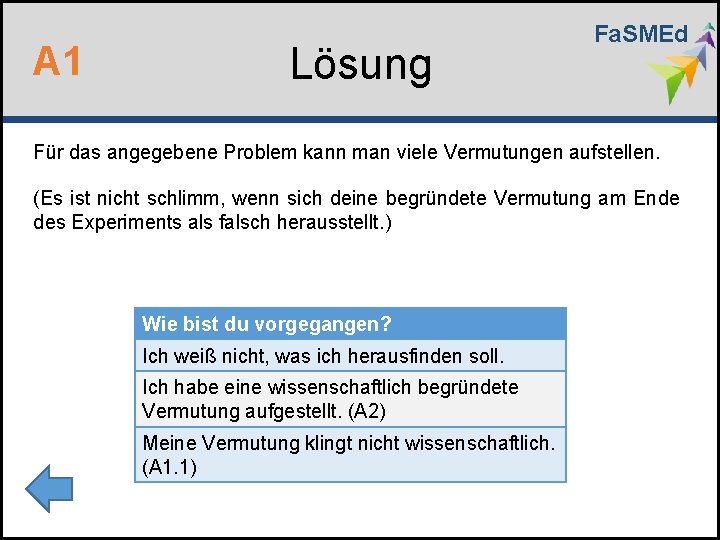 A1

Lösung

FaSMEd

Für das angegebene Problem kann man viele Vermutungen aufstellen.

(Es ist nicht schlimm, wenn sich deine begründete Vermutung am Ende des Experiments als falsch herausstellt.)

| Wie bist du vorgegangen? |
|---|
| Ich weiß nicht, was ich herausfinden soll. |
| Ich habe eine wissenschaftlich begründete Vermutung aufgestellt. (A2) |
| Meine Vermutung klingt nicht wissenschaftlich. (A1.1) |